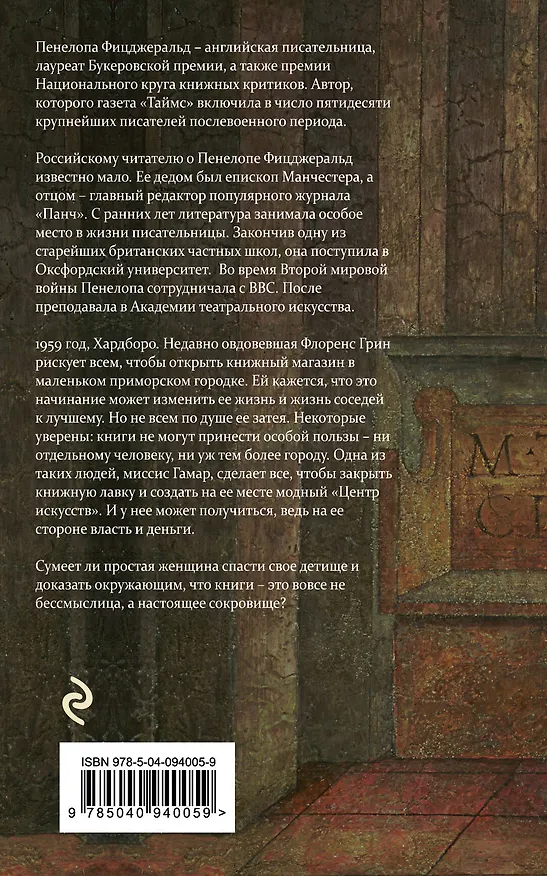 Пенелопа Фицджеральд – английская писательница, лауреат Букеровской премии, а также премии Национального круга книжных критиков. Автор, которого газета «Таймс» включила в число пятидесяти крупнейших писателей послевоенного периода.

Российскому читателю о Пенелопе Фицджеральд известно мало. Ее дедом был епископ Манчестера, а отцом – главный редактор популярного журнала «Панч». С ранних лет литература занимала особое место в жизни писательницы. Закончив одну из старейших британских частных школ, она поступила в Оксфордский университет. Во время Второй мировой войны Пенелопа сотрудничала с BBC. После преподавала в Академии театрального искусства.

1959 год, Хардборо. Недавно овдовевшая Флоренс Грин рискует всем, чтобы открыть книжный магазин в маленьком приморском городке. Ей кажется, что это начинание может изменить ее жизнь и жизнь соседей к лучшему. Но не всем по душе ее затея. Некоторые уверены: книги не могут принести особой пользы – ни отдельному человеку, ни уж тем более городу. Одна из таких людей, миссис Гамар, сделает все, чтобы закрыть книжную лавку и создать на ее месте модный «Центр искусств». И у нее может получиться, ведь на ее стороне власть и деньги.

Сумеет ли простая женщина спасти свое детище и доказать окружающим, что книги – это вовсе не бессмыслица, а настоящее сокровище?

M
CI

ISBN 978-5-04-094005-9
9 785040 940059 >